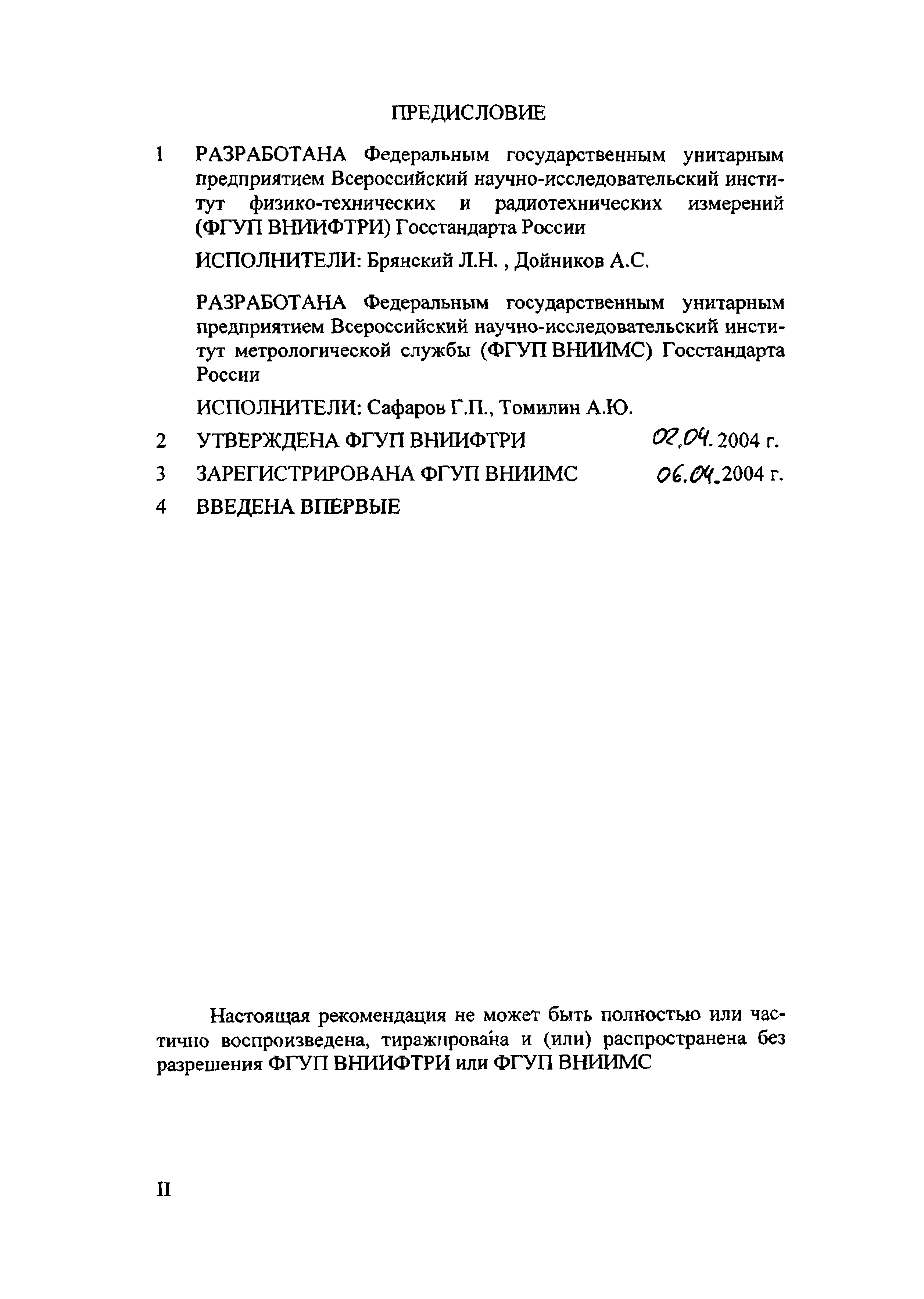 ПРЕДИСЛОВИЕ

1 РАЗРАБОТАНА Федеральным государственным унитарным предприятием Всероссийский научно-исследовательский институт физико-технических и радиотехнических измерений (ФГУП ВНИИФТРИ) Госстандарта России

ИСПОЛНИТЕЛИ: Брянский Л.Н. , Дойников А.С.

РАЗРАБОТАНА Федеральным государственным унитарным предприятием Всероссийский научно-исследовательский институт метрологической службы (ФГУП ВНИИМС) Госстандарта России

ИСПОЛНИТЕЛИ: Сафаров Г.П., Томилин А.Ю.

2 УТВЕРЖДЕНА ФГУП ВНИИФТРИ 02.04.2004 г.

3 ЗАРЕГИСТРИРОВАНА ФГУП ВНИИМС 06.04.2004 г.

4 ВВЕДЕНА ВПЕРВЫЕ

Настоящая рекомендация не может быть полностью или частично воспроизведена, тиражирована и (или) распространена без разрешения ФГУП ВНИИФТРИ или ФГУП ВНИИМС

II